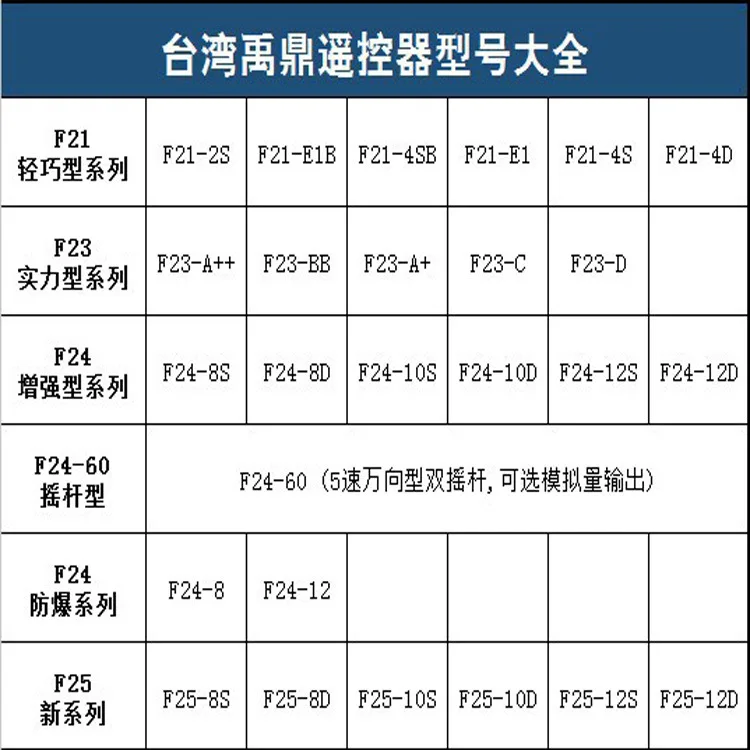 台湾禹鼎遥控器型号大全

| F21 轻巧型系列 | F21-2S | F21-E1B | F21-4SB | F21-E1 | F21-4S | F21-4D |
|---|---|---|---|---|---|---|
| F23 实力型系列 | F23-A++ | F23-BB | F23-A+ | F23-C | F23-D | |
| F24 增强型系列 | F24-8S | F24-8D | F24-10S | F24-10D | F24-12S | F24-12D |
| F24-60 摇杆型 | F24-60（5速万向型双摇杆,可选模拟量输出） | | | | | |
| F24 防爆系列 | F24-8 | F24-12 | | | | |
| F25 新系列 | F25-8S | F25-8D | F25-10S | F25-10D | F25-12S | F25-12D |